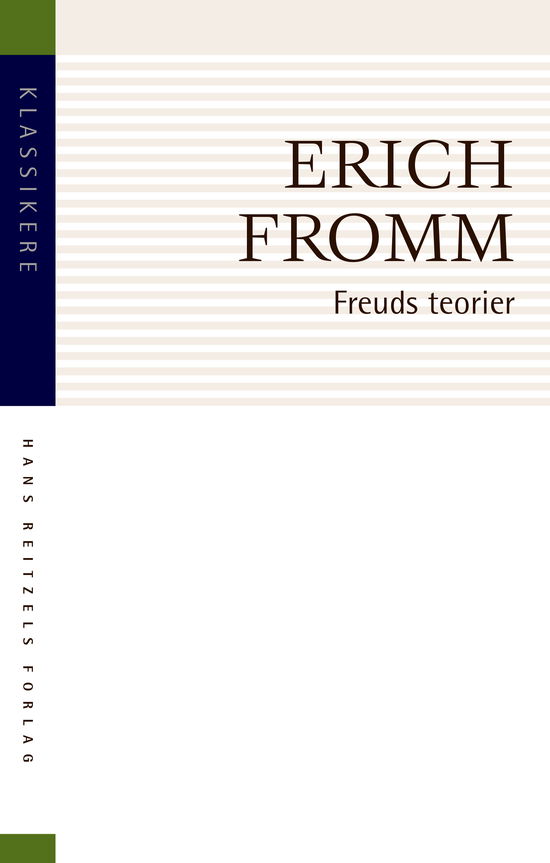 KLASSIKERE

ERICH FROMM

Freuds teorier

HANS REITZELS FORLAG